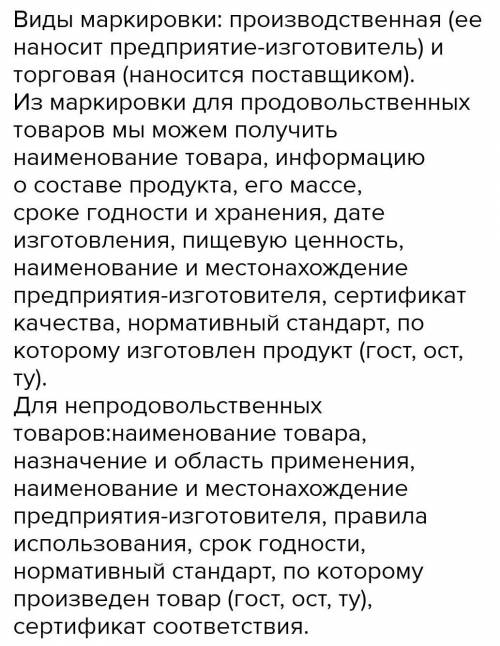 Виды маркировки: производственная (ее наносит предприятие-изготовитель) и торговая (наносится поставщиком).
Из маркировки для продовольственных товаров мы можем получить наименование товара, информацию о составе продукта, его массе, сроке годности и хранения, дате изготовления, пищевую ценность, наименование и местонахождение предприятия-изготовителя, сертификат качества, нормативный стандарт, по которому изготовлен продукт (гост, ост, ту).
Для непродовольственных товаров:наименование товара, назначение и область применения, наименование и местонахождение предприятия-изготовителя, правила использования, срок годности, нормативный стандарт, по которому произведен товар (гост, ост, ту), сертификат соответствия.